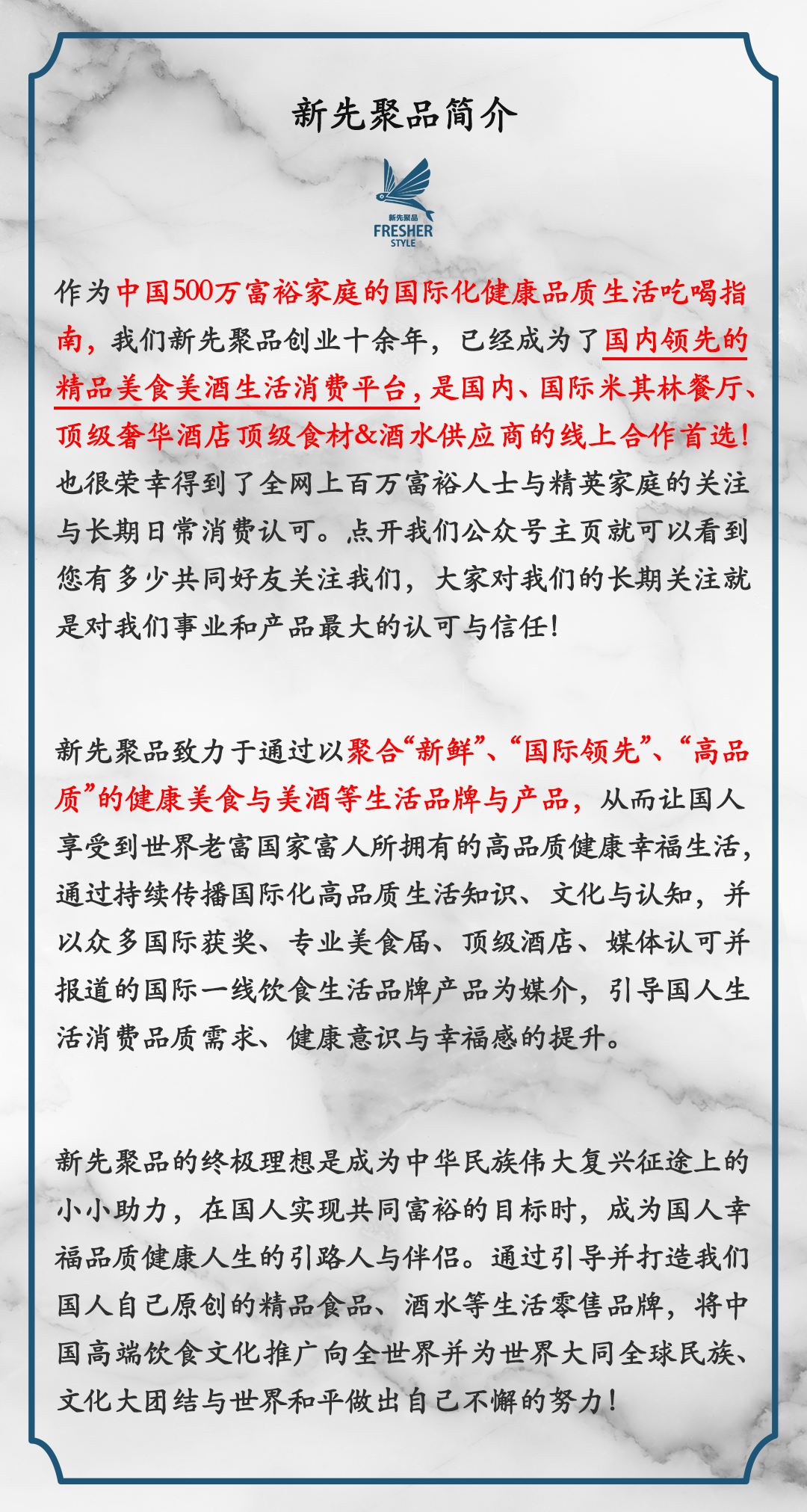 新先聚品简介

新先聚品
FRESHER
STYLE

作为中国500万富裕家庭的国际化健康品质生活吃喝指南，我们新先聚品创业十余年，已经成为了国内领先的精品美食美酒生活消费平台，是国内、国际米其林餐厅、顶级奢华酒店顶级食材&酒水供应商的线上合作首选！也很荣幸得到了全网上百万富裕人士与精英家庭的关注与长期日常消费认可。点开我们公众号主页就可以看到您有多少共同好友关注我们，大家对我们的长期关注就是对我们事业和产品最大的认可与信任！

新先聚品致力于通过以聚合“新鲜”、“国际领先”、“高品质”的健康美食与美酒等生活品牌与产品，从而让国人享受到世界老富国家富人所拥有的高品质健康幸福生活，通过持续传播国际化高品质生活知识、文化与认知，并以众多国际获奖、专业美食届、顶级酒店、媒体认可并报道的国际一线饮食生活品牌产品为媒介，引导国人生活消费品质需求、健康意识与幸福感的提升。

新先聚品的终极理想是成为中华民族伟大复兴征途上的小小助力，在国人实现共同富裕的目标时，成为国人幸福品质健康人生的引路人与伴侣。通过引导并打造我们国人自己原创的精品食品、酒水等生活零售品牌，将中国高端饮食文化推广向全世界并为世界大同全球民族、文化大团结与世界和平做出自己不懈的努力！